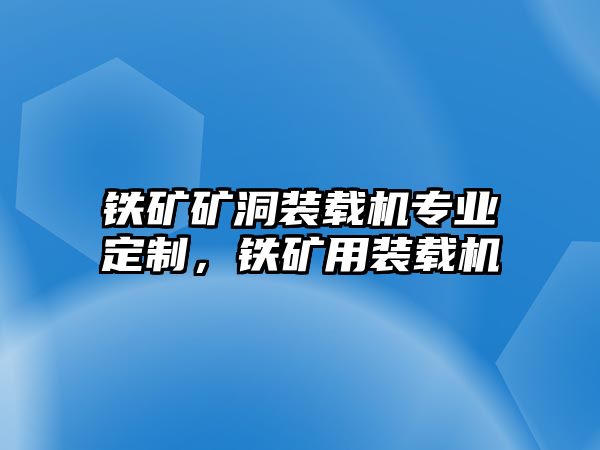 铁矿矿洞装载机专业定制，铁矿用装载机